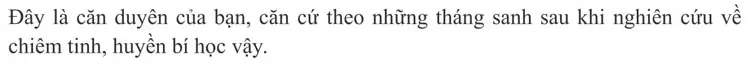 Đây là căn duyên của bạn, căn cứ theo những tháng sanh sau khi nghiên cứu về chiêm tinh, huyền bí học vậy.